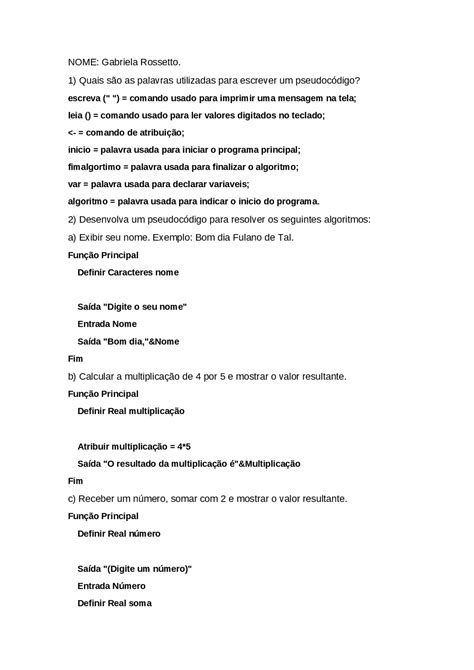 NOME: Gabriela Rossetto.

1) Quais são as palavras utilizadas para escrever um pseudocódigo?

escreva (" ") = comando usado para imprimir uma mensagem na tela;

leia () = comando usado para ler valores digitados no teclado;

<- = comando de atribuição;

inicio = palavra usada para iniciar o programa principal;

fimalgortimo = palavra usada para finalizar o algoritmo;

var = palavra usada para declarar variaveis;

algoritmo = palavra usada para indicar o inicio do programa.

2) Desenvolva um pseudocódigo para resolver os seguintes algoritmos:

a) Exibir seu nome. Exemplo: Bom dia Fulano de Tal.

Função Principal

Definir Caracteres nome

Saída "Digite o seu nome"

Entrada Nome

Saída "Bom dia,"&Nome

Fim

b) Calcular a multiplicação de 4 por 5 e mostrar o valor resultante.

Função Principal

Definir Real multiplicação

Atribuir multiplicação = 4*5

Saída "O resultado da multiplicação é"&Multiplicação

Fim

c) Receber um número, somar com 2 e mostrar o valor resultante.

Função Principal

Definir Real número

Saída "(Digite um número)"

Entrada Número

Definir Real soma